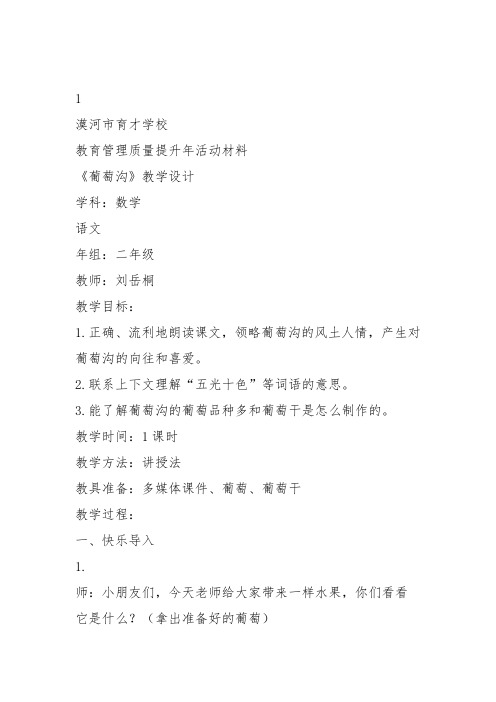 1

漠河市育才学校

教育管理质量提升年活动材料

《葡萄沟》教学设计

学科：数学

语文

年组：二年级

教师：刘岳桐

教学目标：

1.正确、流利地朗读课文，领略葡萄沟的风土人情，产生对葡萄沟的向往和喜爱。

2.联系上下文理解“五光十色”等词语的意思。

3.能了解葡萄沟的葡萄品种多和葡萄干是怎么制作的。

教学时间：1课时

教学方法：讲授法

教具准备：多媒体课件、葡萄、葡萄干

教学过程：

一、快乐导入

1.

师：小朋友们，今天老师给大家带来一样水果，你们看看它是什么？（拿出准备好的葡萄）